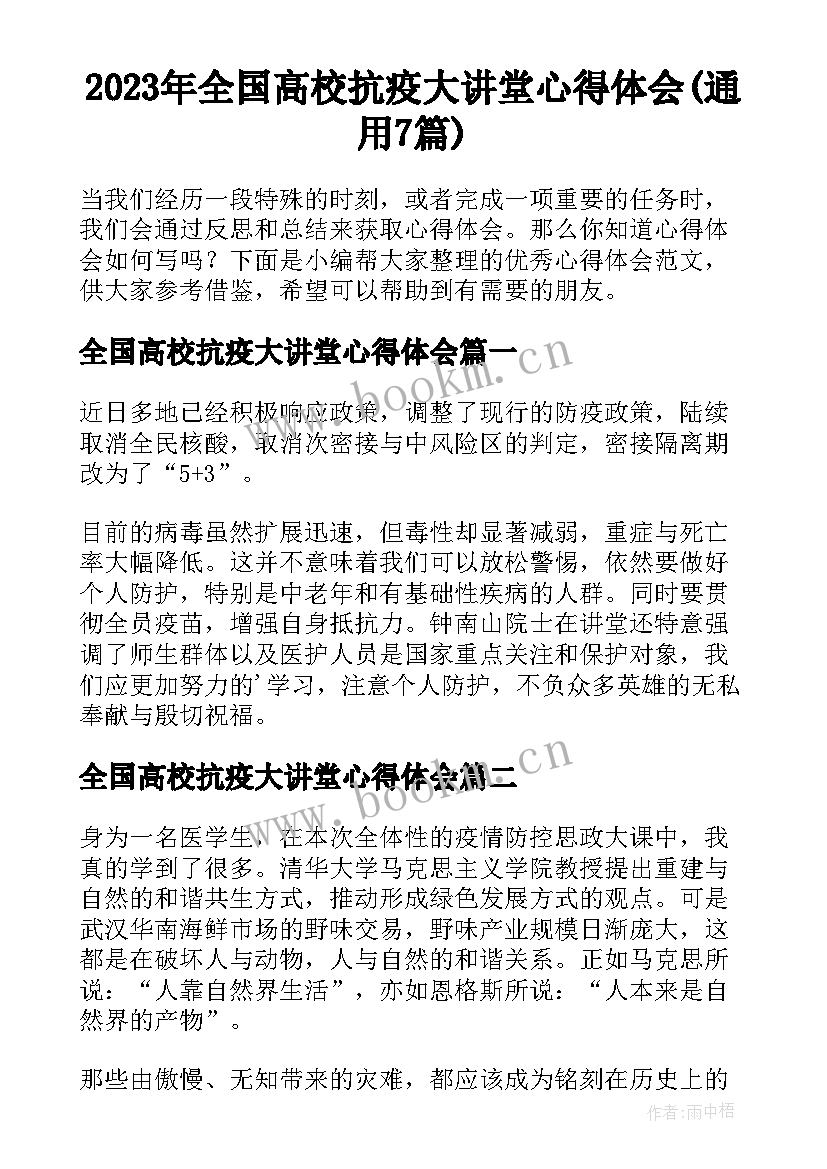 2023年全国高校抗疫大讲堂心得体会(通用7篇)

当我们经历一段特殊的时刻，或者完成一项重要的任务时，我们会通过反思和总结来获取心得体会。那么你知道心得体会如何写吗？下面是小编帮大家整理的优秀心得体会范文，供大家参考借鉴，希望可以帮助到有需要的朋友。

全国高校抗疫大讲堂心得体会篇一

www.bookm.cn

近日多地已经积极响应政策，调整了现行的防疫政策，陆续取消全民核酸，取消次密接与中风险区的判定，密接隔离期改为了“5+3”。

目前的病毒虽然扩展迅速，但毒性却显著减弱，重症与死亡率大幅降低。这并不意味着我们可以放松警惕，依然要做好个人防护，特别是中老年和有基础性疾病的人群。同时要贯彻全员疫苗，增强自身抵抗力。钟南山院士在讲堂还特意强调了师生群体以及医护人员是国家重点关注和保护对象，我们应更加努力的'学习，注意个人防护，不负众多英雄的无私奉献与殷切祝福。

全国高校抗疫大讲堂心得体会篇二

www.bookm.cn

身为一名医学生，在本次全体性的疫情防控思政大课中，我真的学到了很多。清华大学马克思主义学院教授提出重建与自然的和谐共生方式，推动形成绿色发展方式的观点。可是武汉华南海鲜市场的野味交易，野味产业规模日渐庞大，这都是在破坏人与动物，人与自然的和谐关系。正如马克思所说：“人靠自然界生活”，亦如恩格斯所说：“人本来是自然界的产物”。

那些由傲慢、无知带来的灾难，都应该成为铭刻在历史上的

作者：雨中梧